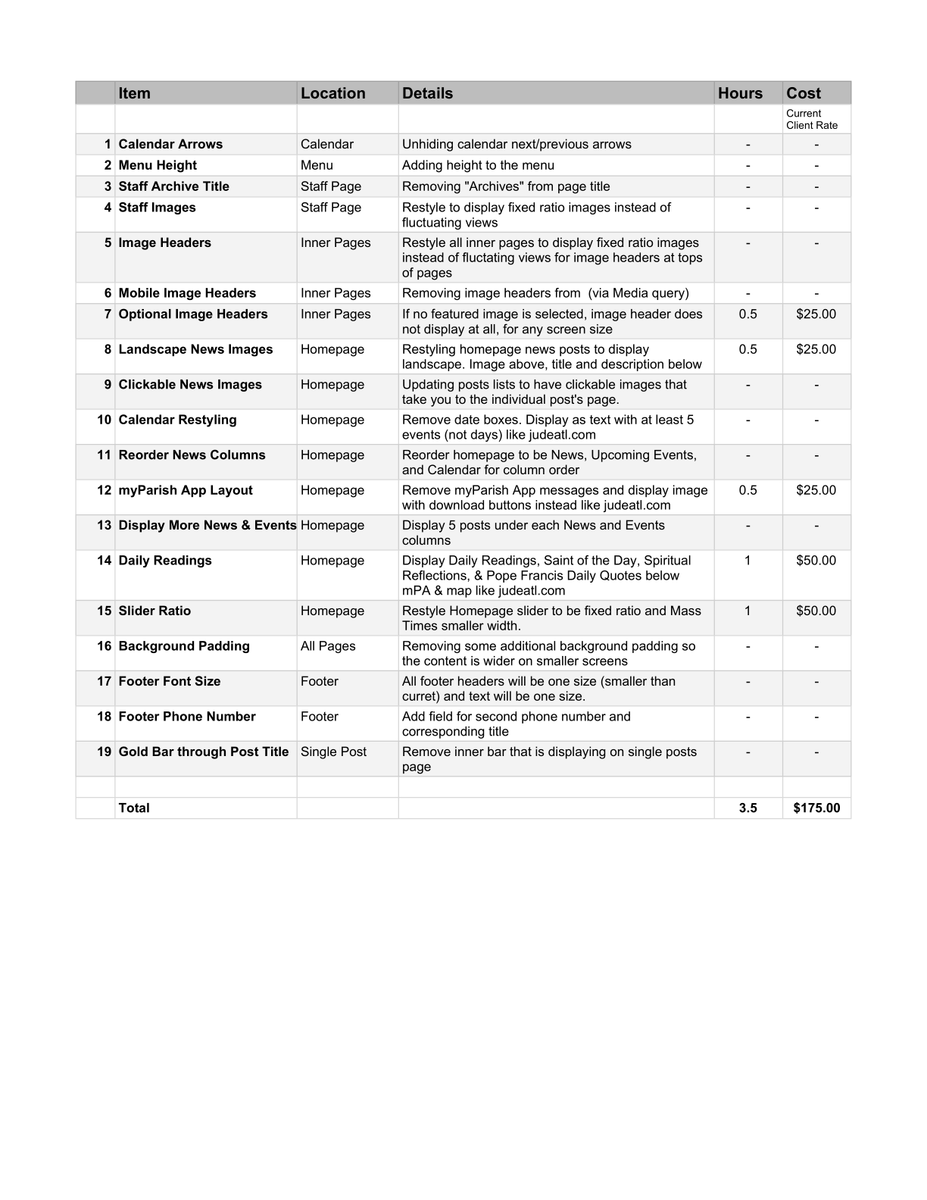 | | Item | Location | Details | Hours | Cost |
|---|---|---|---|---|---|
| | | | | | Current Client Rate |
| 1 | Calendar Arrows | Calendar | Unhiding calendar next/previous arrows | - | - |
| 2 | Menu Height | Menu | Adding height to the menu | - | - |
| 3 | Staff Archive Title | Staff Page | Removing "Archives" from page title | - | - |
| 4 | Staff Images | Staff Page | Restyle to display fixed ratio images instead of fluctuating views | - | - |
| 5 | Image Headers | Inner Pages | Restyle all inner pages to display fixed ratio images instead of fluctating views for image headers at tops of pages | - | - |
| 6 | Mobile Image Headers | Inner Pages | Removing image headers from (via Media query) | - | - |
| 7 | Optional Image Headers | Inner Pages | If no featured image is selected, image header does not display at all, for any screen size | 0.5 | $25.00 |
| 8 | Landscape News Images | Homepage | Restyling homepage news posts to display landscape. Image above, title and description below | 0.5 | $25.00 |
| 9 | Clickable News Images | Homepage | Updating posts lists to have clickable images that take you to the individual post's page. | - | - |
| 10 | Calendar Restyling | Homepage | Remove date boxes. Display as text with at least 5 events (not days) like judeatl.com | - | - |
| 11 | Reorder News Columns | Homepage | Reorder homepage to be News, Upcoming Events, and Calendar for column order | - | - |
| 12 | myParish App Layout | Homepage | Remove myParish App messages and display image with download buttons instead like judeatl.com | 0.5 | $25.00 |
| 13 | Display More News & Events | Homepage | Display 5 posts under each News and Events columns | - | - |
| 14 | Daily Readings | Homepage | Display Daily Readings, Saint of the Day, Spiritual Reflections, & Pope Francis Daily Quotes below mPA & map like judeatl.com | 1 | $50.00 |
| 15 | Slider Ratio | Homepage | Restyle Homepage slider to be fixed ratio and Mass Times smaller width. | 1 | $50.00 |
| 16 | Background Padding | All Pages | Removing some additional background padding so the content is wider on smaller screens | - | - |
| 17 | Footer Font Size | Footer | All footer headers will be one size (smaller than curret) and text will be one size. | - | - |
| 18 | Footer Phone Number | Footer | Add field for second phone number and corresponding title | - | - |
| 19 | Gold Bar through Post Title | Single Post | Remove inner bar that is displaying on single posts page | - | - |
| | | | | | |
| | Total | | | 3.5 | $175.00 |